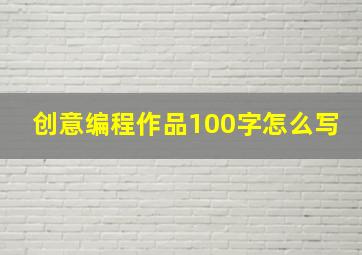 创意编程作品100字怎么写